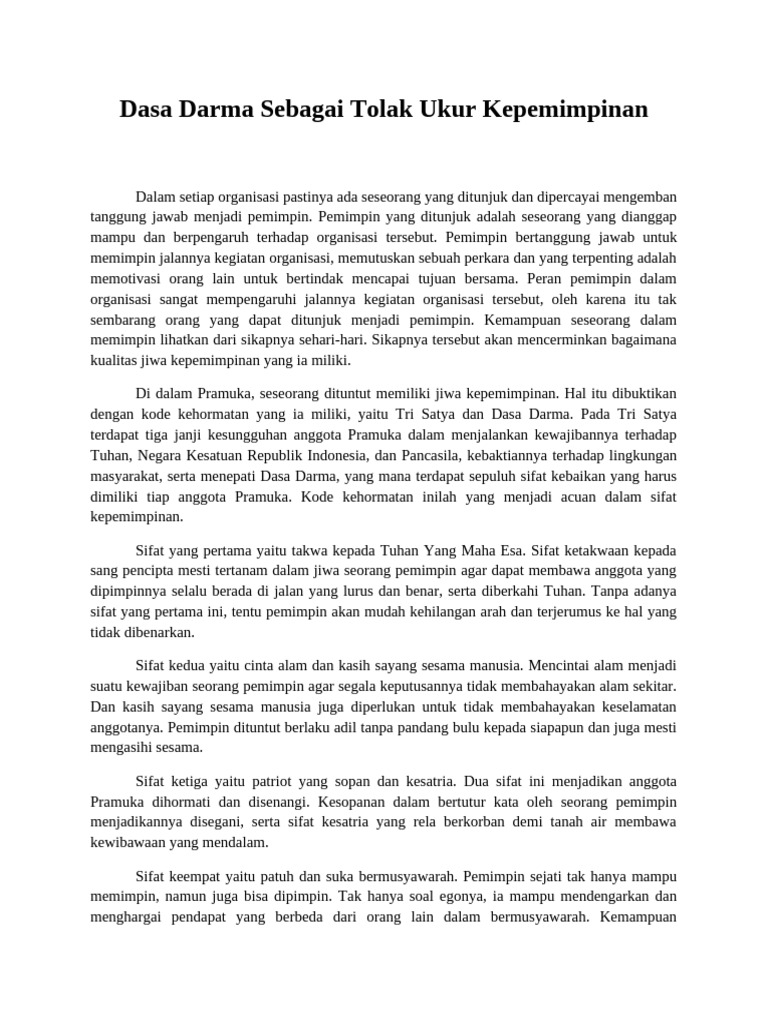 Dasa Darma Sebagai Tolak Ukur Kepemimpinan

Dalam setiap organisasi pastinya ada seseorang yang ditunjuk dan dipercayai mengemban tanggung jawab menjadi pemimpin. Pemimpin yang ditunjuk adalah seseorang yang dianggap mampu dan berpengaruh terhadap organisasi tersebut. Pemimpin bertanggung jawab untuk memimpin jalannya kegiatan organisasi, memutuskan sebuah perkara dan yang terpenting adalah memotivasi orang lain untuk bertindak mencapai tujuan bersama. Peran pemimpin dalam organisasi sangat mempengaruhi jalannya kegiatan organisasi tersebut, oleh karena itu tak sembarang orang yang dapat ditunjuk menjadi pemimpin. Kemampuan seseorang dalam memimpin lihatkan dari sikapnya sehari-hari. Sikapnya tersebut akan mencerminkan bagaimana kualitas jiwa kepemimpinan yang ia miliki.

Di dalam Pramuka, seseorang dituntut memiliki jiwa kepemimpinan. Hal itu dibuktikan dengan kode kehormatan yang ia miliki, yaitu Tri Satya dan Dasa Darma. Pada Tri Satya terdapat tiga janji kesungguhan anggota Pramuka dalam menjalankan kewajibannya terhadap Tuhan, Negara Kesatuan Republik Indonesia, dan Pancasila, kebaktiannya terhadap lingkungan masyarakat, serta menepati Dasa Darma, yang mana terdapat sepuluh sifat kebaikan yang harus dimiliki tiap anggota Pramuka. Kode kehormatan inilah yang menjadi acuan dalam sifat kepemimpinan.

Sifat yang pertama yaitu takwa kepada Tuhan Yang Maha Esa. Sifat ketakwaan kepada sang pencipta mesti tertanam dalam jiwa seorang pemimpin agar dapat membawa anggota yang dipimpinnya selalu berada di jalan yang lurus dan benar, serta diberkahi Tuhan. Tanpa adanya sifat yang pertama ini, tentu pemimpin akan mudah kehilangan arah dan terjerumus ke hal yang tidak dibenarkan.

Sifat kedua yaitu cinta alam dan kasih sayang sesama manusia. Mencintai alam menjadi suatu kewajiban seorang pemimpin agar segala keputusannya tidak membahayakan alam sekitar. Dan kasih sayang sesama manusia juga diperlukan untuk tidak membahayakan keselamatan anggotanya. Pemimpin dituntut berlaku adil tanpa pandang bulu kepada siapapun dan juga mesti mengasihi sesama.

Sifat ketiga yaitu patriot yang sopan dan kesatria. Dua sifat ini menjadikan anggota Pramuka dihormati dan disenangi. Kesopanan dalam bertutur kata oleh seorang pemimpin menjadikannya disegani, serta sifat kesatria yang rela berkorban demi tanah air membawa kewibawaan yang mendalam.

Sifat keempat yaitu patuh dan suka bermusyawarah. Pemimpin sejati tak hanya mampu memimpin, namun juga bisa dipimpin. Tak hanya soal egonya, ia mampu mendengarkan dan menghargai pendapat yang berbeda dari orang lain dalam bermusyawarah. Kemampuan